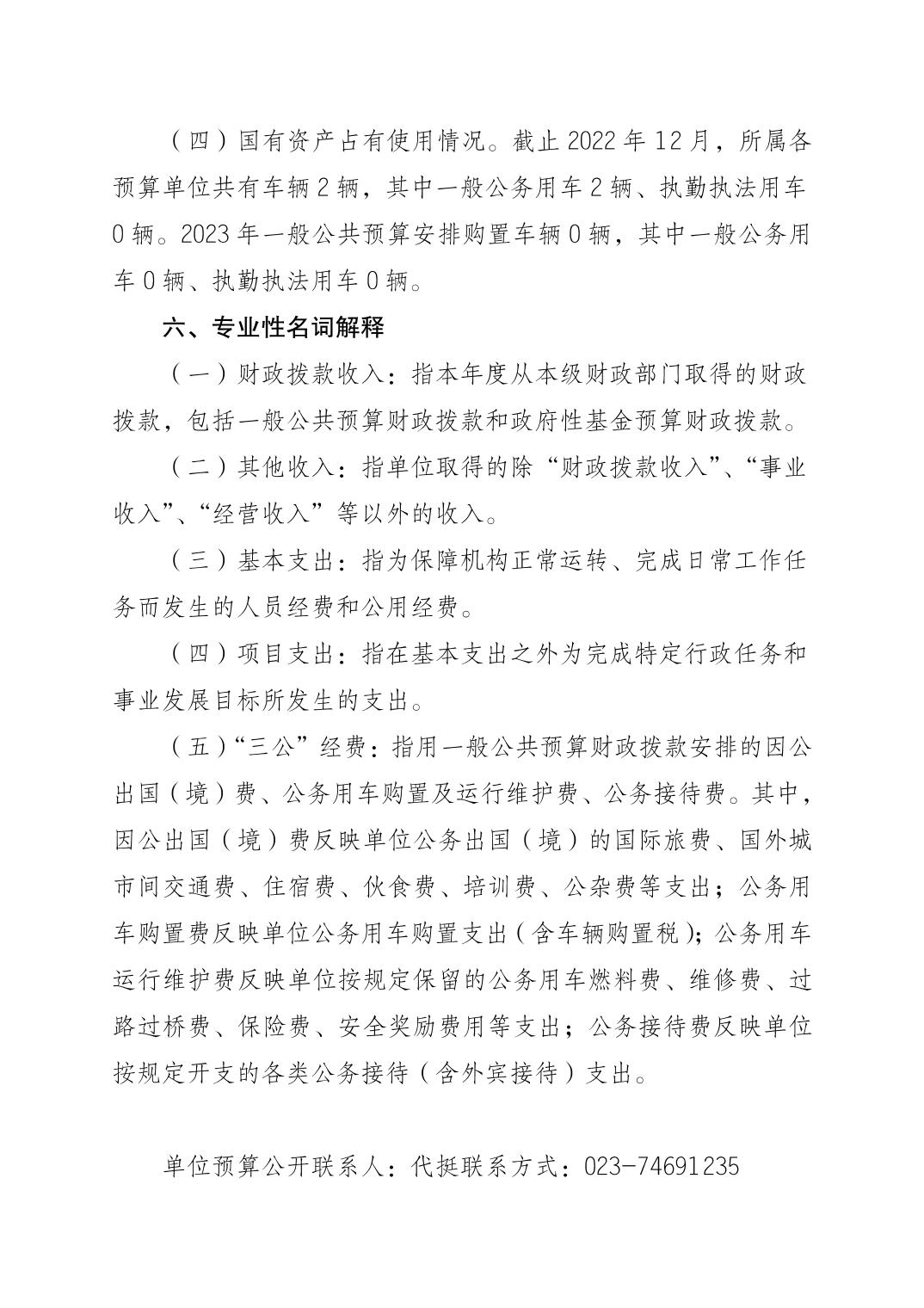 （四）国有资产占有使用情况。截止 2022 年 12 月，所属各预算单位共有车辆 2 辆，其中一般公务用车 2 辆、执勤执法用车 0 辆。2023 年一般公共预算安排购置车辆 0 辆，其中一般公务用车 0 辆、执勤执法用车 0 辆。

六、专业性名词解释

（一）财政拨款收入：指本年度从本级财政部门取得的财政拨款，包括一般公共预算财政拨款和政府性基金预算财政拨款。

（二）其他收入：指单位取得的除“财政拨款收入”、“事业收入”、“经营收入”等以外的收入。

（三）基本支出：指为保障机构正常运转、完成日常工作任务而发生的人员经费和公用经费。

（四）项目支出：指在基本支出之外为完成特定行政任务和事业发展目标所发生的支出。

（五）“三公”经费：指用一般公共预算财政拨款安排的因公出国（境）费、公务用车购置及运行维护费、公务接待费。其中，因公出国（境）费反映单位公务出国（境）的国际旅费、国外城市间交通费、住宿费、伙食费、培训费、公杂费等支出；公务用车购置费反映单位公务用车购置支出（含车辆购置税）；公务用车运行维护费反映单位按规定保留的公务用车燃料费、维修费、过路过桥费、保险费、安全奖励费用等支出；公务接待费反映单位按规定开支的各类公务接待（含外宾接待）支出。

单位预算公开联系人：代挺联系方式：023-74691235